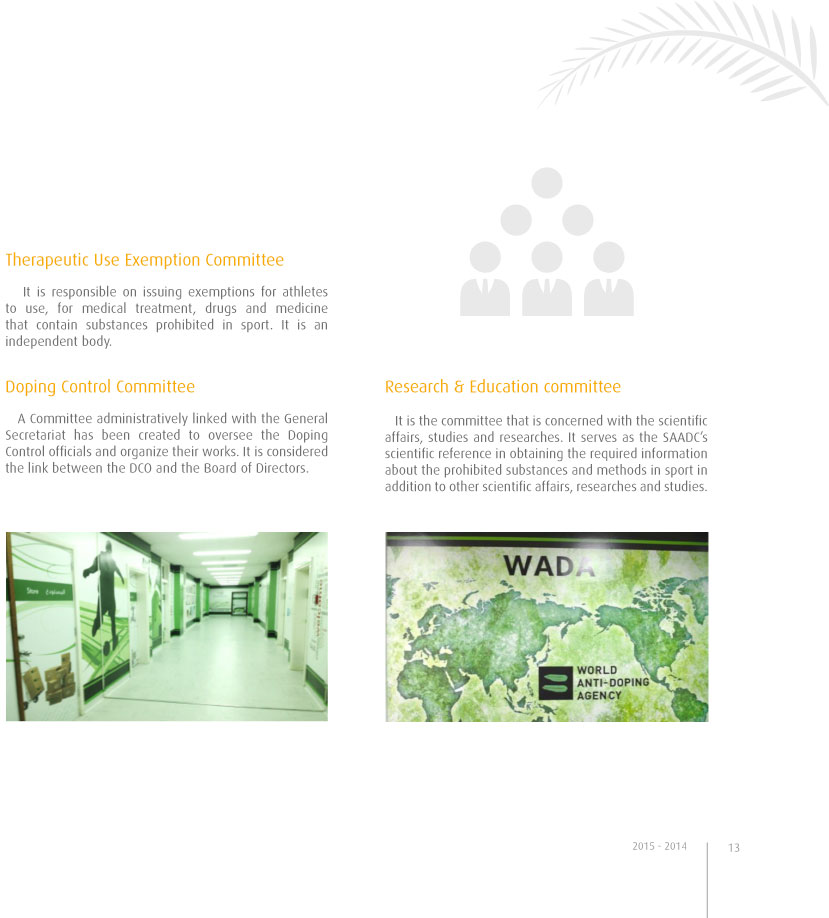 Therapeutic Use Exemption Committee

It is responsible on issuing exemptions for athletes to use, for medical treatment, drugs and medicine that contain substances prohibited in sport. It is an independent body.

Doping Control Committee

A Committee administratively linked with the General Secretariat has been created to oversee the Doping Control officials and organize their works. It is considered the link between the DCO and the Board of Directors.

Research & Education committee

It is the committee that is concerned with the scientific affairs, studies and researches. It serves as the SAADC's scientific reference in obtaining the required information about the prohibited substances and methods in sport in addition to other scientific affairs, researches and studies.

WADA

WORLD
ANTI-DOPING
AGENCY

2015 - 2014

13